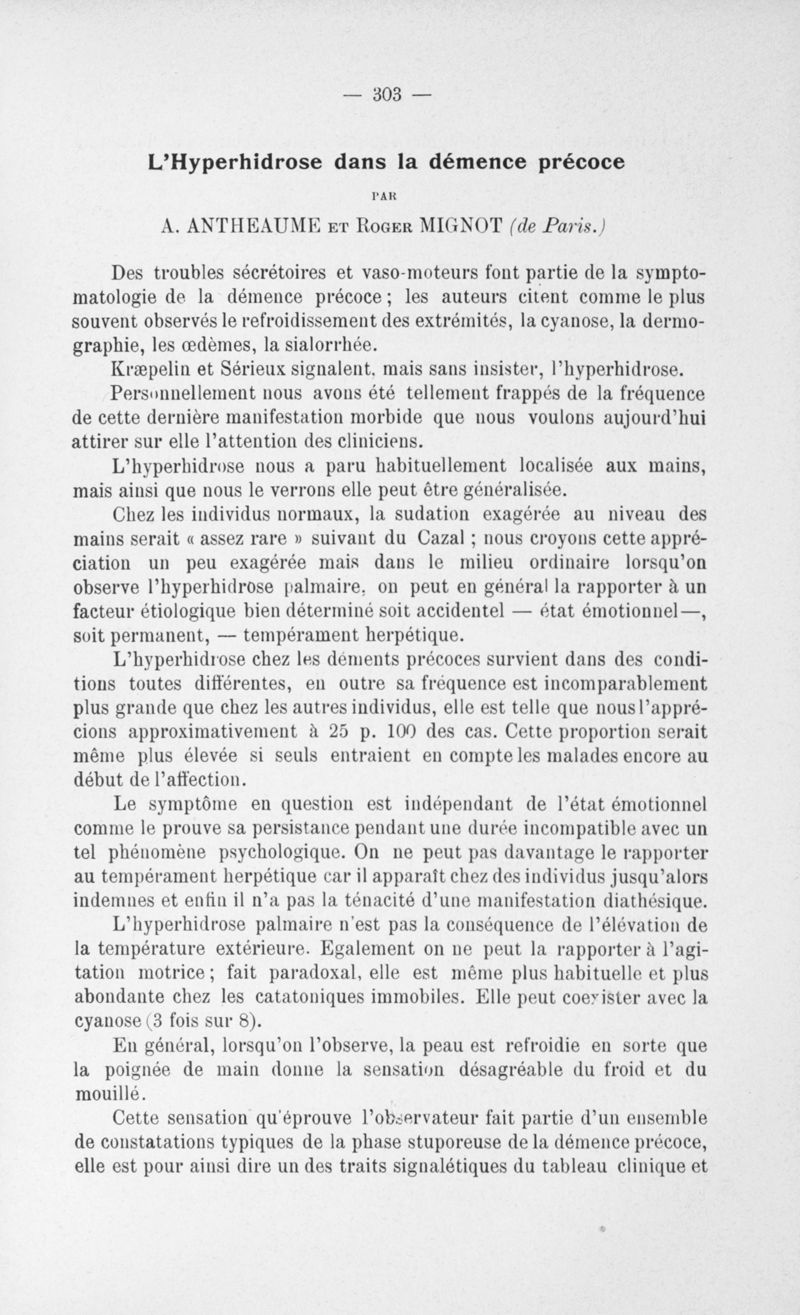 — 303 —

L'Hyperhidrose dans la démence précoce

PAR

A. ANTHEAUME ET ROGER MIGNOT (de Paris.)

Des troubles sécrétoires et vaso-moteurs font partie de la symptomatologie de la démence précoce ; les auteurs citent comme le plus souvent observés le refroidissement des extrémités, la cyanose, la dermographie, les œdèmes, la sialorrhée.

Kræpelin et Sérieux signalent, mais sans insister, l'hyperhidrose.

Personnellement nous avons été tellement frappés de la fréquence de cette dernière manifestation morbide que nous voulons aujourd'hui attirer sur elle l'attention des cliniciens.

L'hyperhidrose nous a paru habituellement localisée aux mains, mais ainsi que nous le verrons elle peut être généralisée.

Chez les individus normaux, la sudation exagérée au niveau des mains serait « assez rare » suivant du Cazal ; nous croyons cette appréciation un peu exagérée mais dans le milieu ordinaire lorsqu'on observe l'hyperhidrose palmaire, on peut en général la rapporter à un facteur étiologique bien déterminé soit accidentel — état émotionnel —, soit permanent, — tempérament herpétique.

L'hyperhidrose chez les déments précoces survient dans des conditions toutes différentes, en outre sa fréquence est incomparablement plus grande que chez les autres individus, elle est telle que nous l'apprécions approximativement à 25 p. 100 des cas. Cette proportion serait même plus élevée si seuls entraient en compte les malades encore au début de l'affection.

Le symptôme en question est indépendant de l'état émotionnel comme le prouve sa persistance pendant une durée incompatible avec un tel phénomène psychologique. On ne peut pas davantage le rapporter au tempérament herpétique car il apparaît chez des individus jusqu'alors indemnes et enfin il n'a pas la ténacité d'une manifestation diathésique.

L'hyperhidrose palmaire n'est pas la conséquence de l'élévation de la température extérieure. Egalement on ne peut la rapporter à l'agitation motrice ; fait paradoxal, elle est même plus habituelle et plus abondante chez les catatoniques immobiles. Elle peut coexister avec la cyanose (3 fois sur 8).

En général, lorsqu'on l'observe, la peau est refroidie en sorte que la poignée de main donne la sensation désagréable du froid et du mouillé.

Cette sensation qu'éprouve l'observateur fait partie d'un ensemble de constatations typiques de la phase stuporeuse de la démence précoce, elle est pour ainsi dire un des traits signalétiques du tableau clinique et